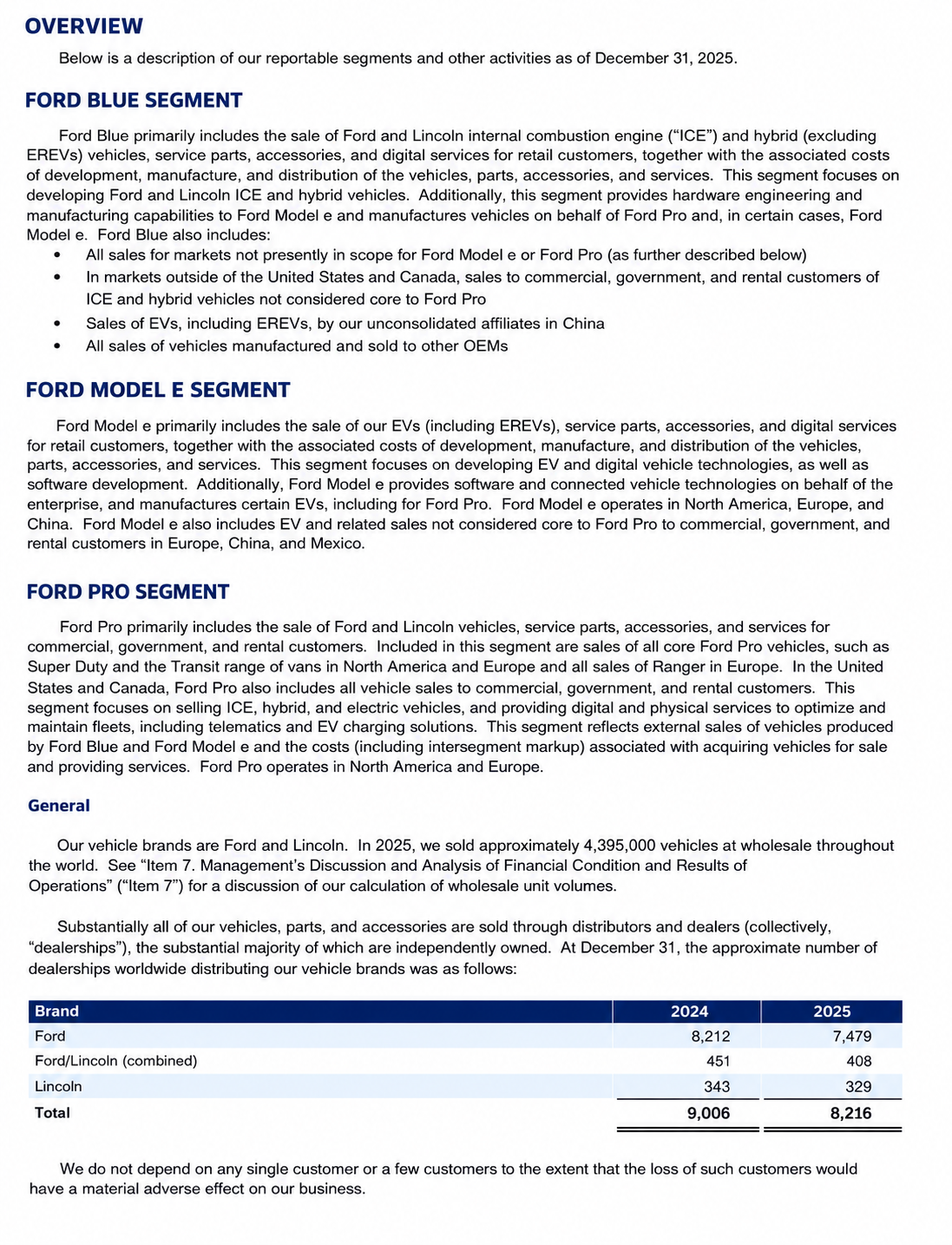 OVERVIEW

Below is a description of our reportable segments and other activities as of December 31, 2025.

FORD BLUE SEGMENT

Ford Blue primarily includes the sale of Ford and Lincoln internal combustion engine ("ICE") and hybrid (excluding EREVs) vehicles, service parts, accessories, and digital services for retail customers, together with the associated costs of development, manufacture, and distribution of the vehicles, parts, accessories, and services. This segment focuses on developing Ford and Lincoln ICE and hybrid vehicles. Additionally, this segment provides hardware engineering and manufacturing capabilities to Ford Model e and manufactures vehicles on behalf of Ford Pro and, in certain cases, Ford Model e. Ford Blue also includes:
• All sales for markets not presently in scope for Ford Model e or Ford Pro (as further described below)
• In markets outside of the United States and Canada, sales to commercial, government, and rental customers of ICE and hybrid vehicles not considered core to Ford Pro
• Sales of EVs, including EREVs, by our unconsolidated affiliates in China
• All sales of vehicles manufactured and sold to other OEMs

FORD MODEL E SEGMENT

Ford Model e primarily includes the sale of our EVs (including EREVs), service parts, accessories, and digital services for retail customers, together with the associated costs of development, manufacture, and distribution of the vehicles, parts, accessories, and services. This segment focuses on developing EV and digital vehicle technologies, as well as software development. Additionally, Ford Model e provides software and connected vehicle technologies on behalf of the enterprise, and manufactures certain EVs, including for Ford Pro. Ford Model e operates in North America, Europe, and China. Ford Model e also includes EV and related sales not considered core to Ford Pro to commercial, government, and rental customers in Europe, China, and Mexico.

FORD PRO SEGMENT

Ford Pro primarily includes the sale of Ford and Lincoln vehicles, service parts, accessories, and services for commercial, government, and rental customers. Included in this segment are sales of all core Ford Pro vehicles, such as Super Duty and the Transit range of vans in North America and Europe and all sales of Ranger in Europe. In the United States and Canada, Ford Pro also includes all vehicle sales to commercial, government, and rental customers. This segment focuses on selling ICE, hybrid, and electric vehicles, and providing digital and physical services to optimize and maintain fleets, including telematics and EV charging solutions. This segment reflects external sales of vehicles produced by Ford Blue and Ford Model e and the costs (including intersegment markup) associated with acquiring vehicles for sale and providing services. Ford Pro operates in North America and Europe.

General

Our vehicle brands are Ford and Lincoln. In 2025, we sold approximately 4,395,000 vehicles at wholesale throughout the world. See "Item 7. Management's Discussion and Analysis of Financial Condition and Results of Operations" ("Item 7") for a discussion of our calculation of wholesale unit volumes.

Substantially all of our vehicles, parts, and accessories are sold through distributors and dealers (collectively, "dealerships"), the substantial majority of which are independently owned. At December 31, the approximate number of dealerships worldwide distributing our vehicle brands was as follows:

| Brand | 2024 | 2025 |
|---|---|---|
| Ford | 8,212 | 7,479 |
| Ford/Lincoln (combined) | 451 | 408 |
| Lincoln | 343 | 329 |
| Total | 9,006 | 8,216 |

We do not depend on any single customer or a few customers to the extent that the loss of such customers would have a material adverse effect on our business.